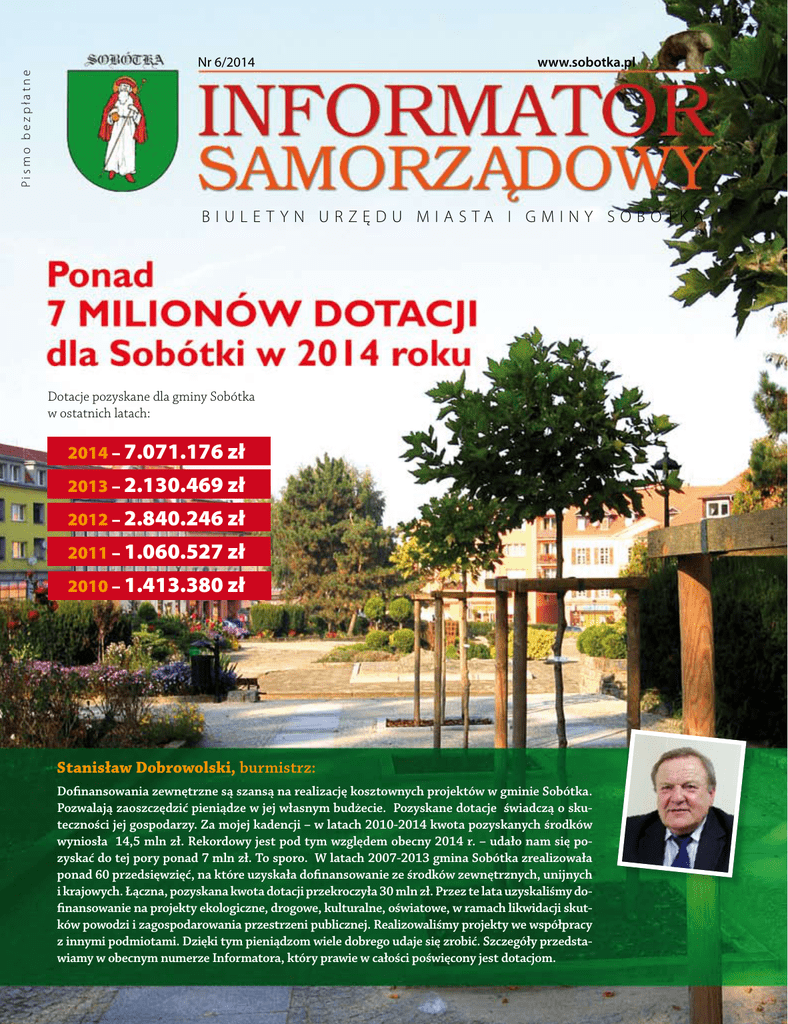 Pismo bezpłatne

SOBÓTKA

Nr 6/2014

www.sobotka.pl

INFORMATOR SAMORZĄDOWY

BIULETYN URZĘDU MIASTA I GMINY SOBÓTKA

Ponad 7 MILIONÓW DOTACJI dla Sobótki w 2014 roku

Dotacje pozyskane dla gminy Sobótka w ostatnich latach:

2014 – 7.071.176 zł

2013 – 2.130.469 zł

2012 – 2.840.246 zł

2011 – 1.060.527 zł

2010 – 1.413.380 zł

Stanisław Dobrowolski, burmistrz:

Dofinansowania zewnętrzne są szansą na realizację kosztownych projektów w gminie Sobótka. Pozwalają zaoszczędzić pieniądze w jej własnym budżecie. Pozyskane dotacje świadczą o skuteczności jej gospodarzy. Za mojej kadencji – w latach 2010-2014 kwota pozyskanych środków wyniosła 14,5 mln zł. Rekordowy jest pod tym względem obecny 2014 r. – udało nam się pozyskać do tej pory ponad 7 mln zł. To sporo. W latach 2007-2013 gmina Sobótka zrealizowała ponad 60 przedsięwzięć, na które uzyskała dofinansowanie ze środków zewnętrznych, unijnych i krajowych. Łączna, pozyskana kwota dotacji przekroczyła 30 mln zł. Przez te lata uzyskaliśmy dofinansowanie na projekty ekologiczne, drogowe, kulturalne, oświatowe, w ramach likwidacji skutków powodzi i zagospodarowania przestrzeni publicznej. Realizowaliśmy projekty we współpracy z innymi podmiotami. Dzięki tym pieniądzom wiele dobrego udaje się zrobić. Szczegóły przedstawiamy w obecnym numerze Informatora, który prawie w całości poświęcony jest dotacjom.